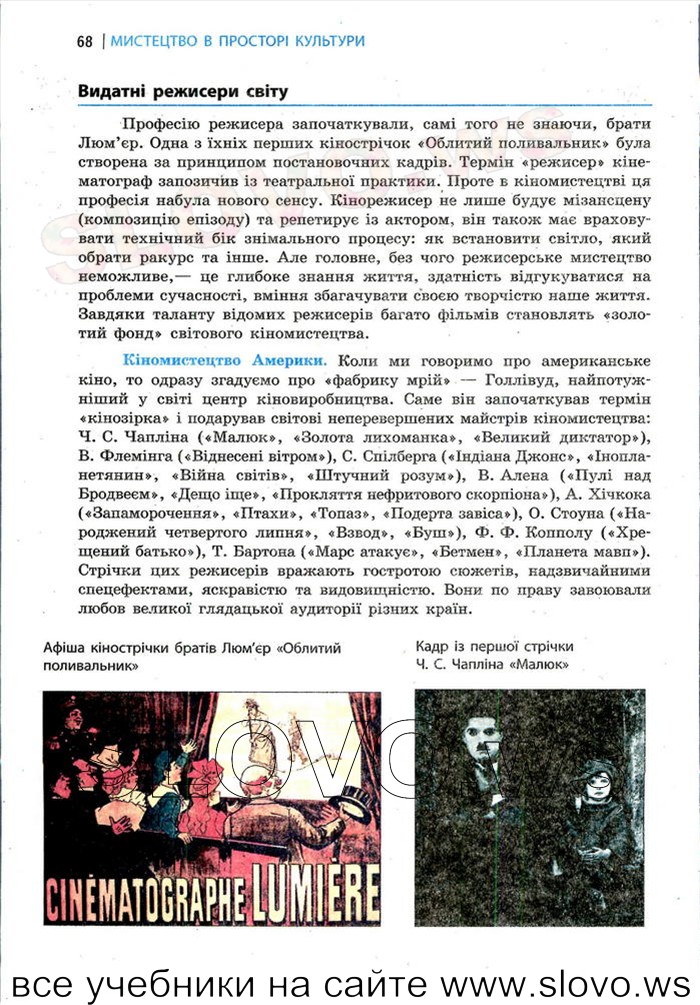 68 | МИСТЕЦТВО В ПРОСТОРІ КУЛЬТУРИ

Видатні режисери світу

Професію режисера започаткували, самі того не знаючи, брати Люм'єр. Одна з їхніх перших кінострічок «Облитий поливальник» була створена за принципом постановочних кадрів. Термін «режисер» кінематограф запозичив із театральної практики. Проте в кіномистецтві ця професія набула нового сенсу. Кінорежисер не лише будує мізансцену (композицію епізоду) та репетирує із актором, він також має враховувати технічний бік знімального процесу: як встановити світло, який обрати ракурс та інше. Але головне, без чого режисерське мистецтво неможливе,— це глибоке знання життя, здатність відгукуватися на проблеми сучасності, вміння збагачувати своєю творчістю наше життя. Завдяки таланту відомих режисерів багато фільмів становлять «золотий фонд» світового кіномистецтва.

Кіномистецтво Америки. Коли ми говоримо про американське кіно, то одразу згадуємо про «фабрику мрій» — Голлівуд, найпотужніший у світі центр кіновиробництва. Саме він започаткував термін «кінозірка» і подарував світові неперевершених майстрів кіномистецтва: Ч. С. Чапліна («Малюк», «Золота лихоманка», «Великий диктатор»), В. Флемінга («Віднесені вітром»), С. Спілберга («Індіана Джонс», «Інопланетянин», «Війна світів», «Штучний розум»), В. Алена («Пулі над Бродвеєм», «Дещо іще», «Прокляття нефритового скорпіона»), А. Хічкока («Запаморочення», «Птахи», «Топаз», «Подерта завіса»), О. Стоуна («Народжений четвертого липня», «Взвод», «Буш»), Ф. Ф. Копполу («Хрещений батько»), Т. Бартона («Марс атакує», «Бетмен», «Планета мавп»). Стрічки цих режисерів вражають гостротою сюжетів, надзвичайними спецефектами, яскравістю та видовищністю. Вони по праву завоювали любов великої глядацької аудиторії різних країн.

Афіша кінострічки братів Люм'єр «Облитий поливальник»

CINÉMATOGRAPHE LUMIÈRE

Кадр із першої стрічки Ч. С. Чапліна «Малюк»

все учебники на сайте www.slovo.ws